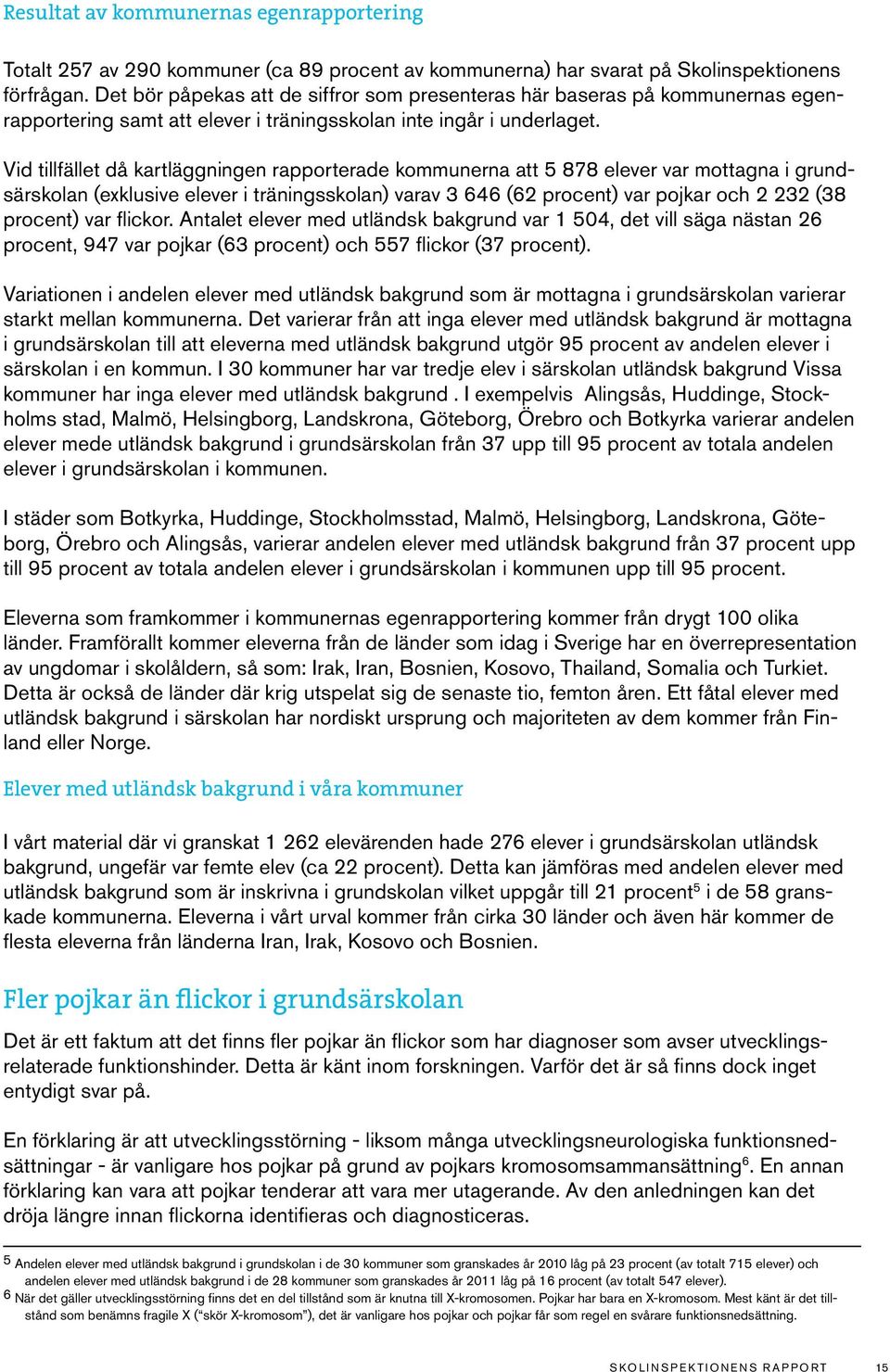 Resultat av kommunernas egenrapportering

Totalt 257 av 290 kommuner (ca 89 procent av kommunerna) har svarat på Skolinspektionens förfrågan. Det bör påpekas att de siffror som presenteras här baseras på kommunernas egenrapportering samt att elever i träningsskolan inte ingår i underlaget.

Vid tillfället då kartläggningen rapporterade kommunerna att 5 878 elever var mottagna i grundsärskolan (exklusive elever i träningsskolan) varav 3 646 (62 procent) var pojkar och 2 232 (38 procent) var flickor. Antalet elever med utländsk bakgrund var 1 504, det vill säga nästan 26 procent, 947 var pojkar (63 procent) och 557 flickor (37 procent).

Variationen i andelen elever med utländsk bakgrund som är mottagna i grundsärskolan varierar starkt mellan kommunerna. Det varierar från att inga elever med utländsk bakgrund är mottagna i grundsärskolan till att eleverna med utländsk bakgrund utgör 95 procent av andelen elever i särskolan i en kommun. I 30 kommuner har var tredje elev i särskolan utländsk bakgrund Vissa kommuner har inga elever med utländsk bakgrund . I exempelvis Alingsås, Huddinge, Stockholms stad, Malmö, Helsingborg, Landskrona, Göteborg, Örebro och Botkyrka varierar andelen elever mede utländsk bakgrund i grundsärskolan från 37 upp till 95 procent av totala andelen elever i grundsärskolan i kommunen.

I städer som Botkyrka, Huddinge, Stockholmsstad, Malmö, Helsingborg, Landskrona, Göteborg, Örebro och Alingsås, varierar andelen elever med utländsk bakgrund från 37 procent upp till 95 procent av totala andelen elever i grundsärskolan i kommunen upp till 95 procent.

Eleverna som framkommer i kommunernas egenrapportering kommer från drygt 100 olika länder. Framförallt kommer eleverna från de länder som idag i Sverige har en överrepresentation av ungdomar i skolåldern, så som: Irak, Iran, Bosnien, Kosovo, Thailand, Somalia och Turkiet. Detta är också de länder där krig utspelat sig de senaste tio, femton åren. Ett fåtal elever med utländsk bakgrund i särskolan har nordiskt ursprung och majoriteten av dem kommer från Finland eller Norge.

Elever med utländsk bakgrund i våra kommuner

I vårt material där vi granskat 1 262 elevärenden hade 276 elever i grundsärskolan utländsk bakgrund, ungefär var femte elev (ca 22 procent). Detta kan jämföras med andelen elever med utländsk bakgrund som är inskrivna i grundskolan vilket uppgår till 21 procent$^5$ i de 58 granskade kommunerna. Eleverna i vårt urval kommer från cirka 30 länder och även här kommer de flesta eleverna från länderna Iran, Irak, Kosovo och Bosnien.

Fler pojkar än flickor i grundsärskolan

Det är ett faktum att det finns fler pojkar än flickor som har diagnoser som avser utvecklingsrelaterade funktionshinder. Detta är känt inom forskningen. Varför det är så finns dock inget entydigt svar på.

En förklaring är att utvecklingsstörning - liksom många utvecklingsneurologiska funktionsnedsättningar - är vanligare hos pojkar på grund av pojkars kromosomsammansättning$^6$. En annan förklaring kan vara att pojkar tenderar att vara mer utagerande. Av den anledningen kan det dröja längre innan flickorna identifieras och diagnosticeras.

5 Andelen elever med utländsk bakgrund i grundskolan i de 30 kommuner som granskades år 2010 låg på 23 procent (av totalt 715 elever) och andelen elever med utländsk bakgrund i de 28 kommuner som granskades år 2011 låg på 16 procent (av totalt 547 elever).
6 När det gäller utvecklingsstörning finns det en del tillstånd som är knutna till X-kromosomen. Pojkar har bara en X-kromosom. Mest känt är det tillstånd som benämns fragile X ("skör X-kromosom"), det är vanligare hos pojkar och pojkar får som regel en svårare funktionsnedsättning.

SKOLINSPEKTIONENS RAPPORT 15